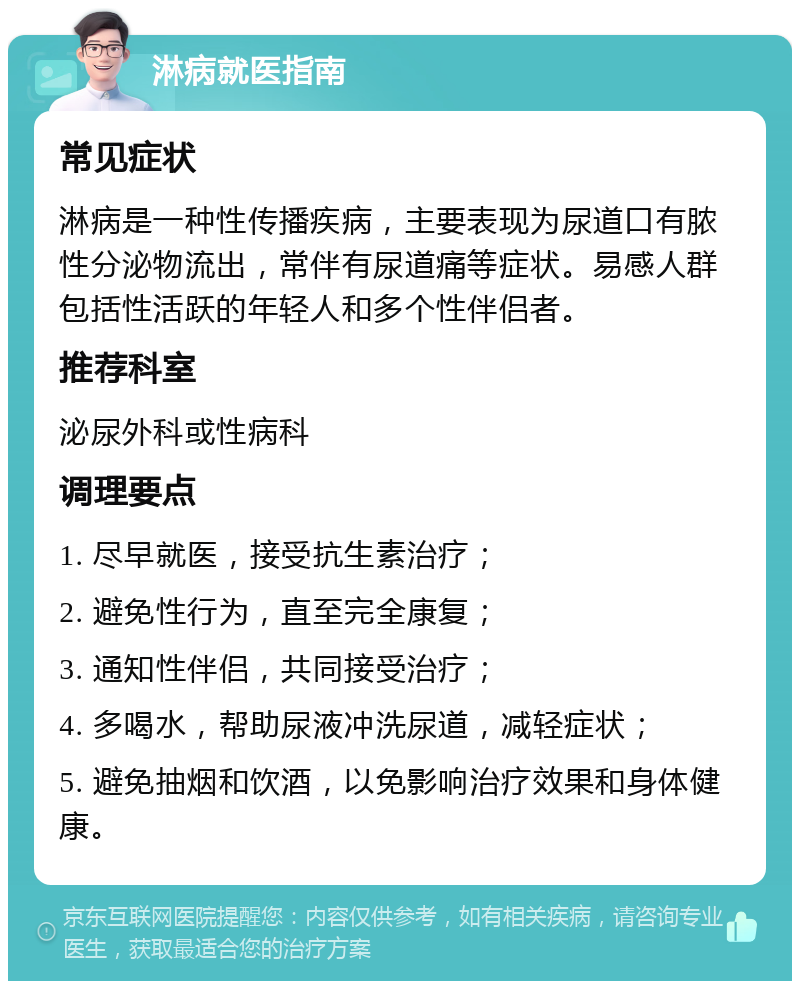 淋病就医指南

常见症状

淋病是一种性传播疾病，主要表现为尿道口有脓性分泌物流出，常伴有尿道痛等症状。易感人群包括性活跃的年轻人和多个性伴侣者。

推荐科室

泌尿外科或性病科

调理要点

1. 尽早就医，接受抗生素治疗；

2. 避免性行为，直至完全康复；

3. 通知性伴侣，共同接受治疗；

4. 多喝水，帮助尿液冲洗尿道，减轻症状；

5. 避免抽烟和饮酒，以免影响治疗效果和身体健康。

京东互联网医院提醒您：内容仅供参考，如有相关疾病，请咨询专业医生，获取最适合您的治疗方案